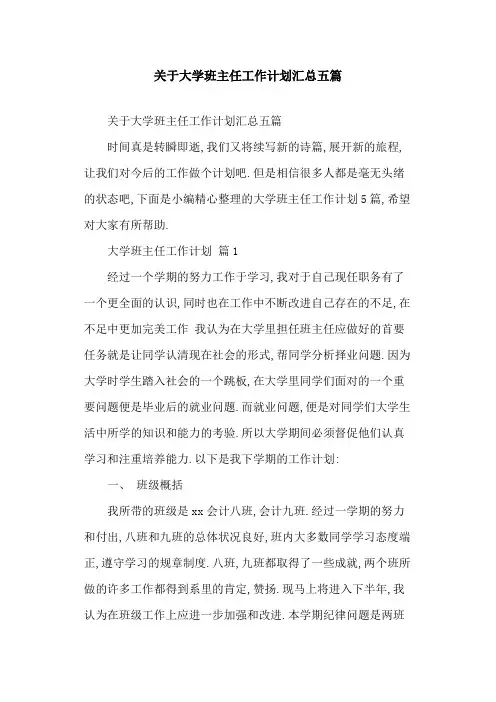 关于大学班主任工作计划汇总五篇

关于大学班主任工作计划汇总五篇

时间真是转瞬即逝,我们又将续写新的诗篇,展开新的旅程,让我们对今后的工作做个计划吧.但是相信很多人都是毫无头绪的状态吧,下面是小编精心整理的大学班主任工作计划5篇,希望对大家有所帮助.

大学班主任工作计划 篇1

经过一个学期的努力工作于学习,我对于自己现任职务有了一个更全面的认识,同时也在工作中不断改进自己存在的不足,在不足中更加完美工作 我认为在大学里担任班主任应做好的首要任务就是让同学认清现在社会的形式,帮同学分析择业问题.因为大学时学生踏入社会的一个跳板,在大学里同学们面对的一个重要问题便是毕业后的就业问题.而就业问题,便是对同学们大学生活中所学的知识和能力的考验.所以大学期间必须督促他们认真学习和注重培养能力.以下是我下学期的工作计划:

一、 班级概括

我所带的班级是xx会计八班,会计九班.经过一学期的努力和付出,八班和九班的总体状况良好,班内大多数同学学习态度端正,遵守学习的规章制度.八班,九班都取得了一些成就,两个班所做的许多工作都得到系里的肯定,赞扬.现马上将进入下半年,我认为在班级工作上应进一步加强和改进.本学期纪律问题是两班